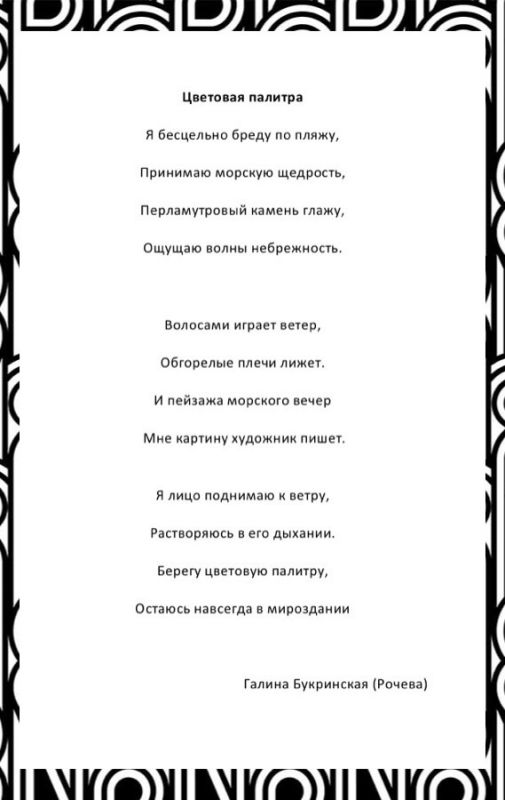 Цветовая палитра

Я бесцельно бреду по пляжу,

Принимаю морскую щедрость,

Перламутровый камень глажу,

Ощущаю волны небрежность.

Волосами играет ветер,

Обгорелые плечи лижет.

И пейзажа морского вечер

Мне картину художник пишет.

Я лицо поднимаю к ветру,

Растворяюсь в его дыхании.

Берегу цветовую палитру,

Остаюсь навсегда в мироздании

Галина Букринская (Рочева)